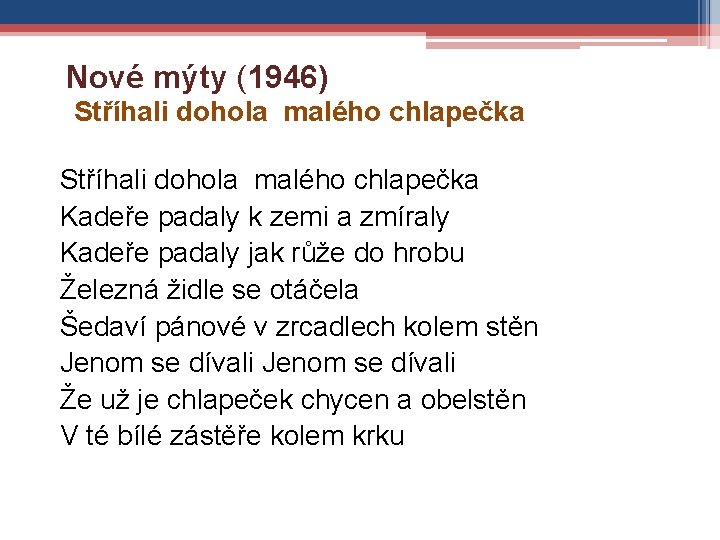 Nové mýty (1946)
Stříhali dohola malého chlapečka

Stříhali dohola malého chlapečka
Kadeře padaly k zemi a zmíraly
Kadeře padaly jak růže do hrobu
Železná židle se otáčela
Šedaví pánové v zrcadlech kolem stěn
Jenom se dívali Jenom se dívali
Že už je chlapeček chycen a obelstěn
V té bílé zástěře kolem krku